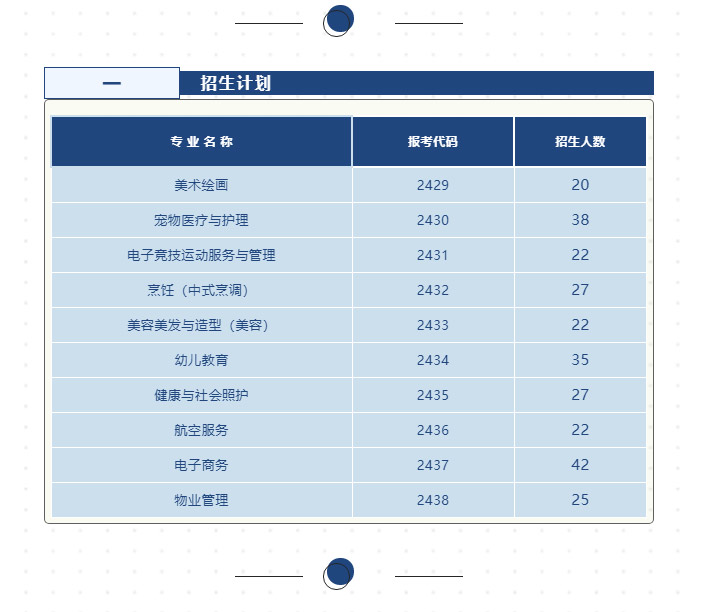 一 招生计划

| 专业名称 | 报考代码 | 招生人数 |
|---|---|---|
| 美术绘画 | 2429 | 20 |
| 宠物医疗与护理 | 2430 | 38 |
| 电子竞技运动服务与管理 | 2431 | 22 |
| 烹饪（中式烹调） | 2432 | 27 |
| 美容美发与造型（美容） | 2433 | 22 |
| 幼儿教育 | 2434 | 35 |
| 健康与社会照护 | 2435 | 27 |
| 航空服务 | 2436 | 22 |
| 电子商务 | 2437 | 42 |
| 物业管理 | 2438 | 25 |